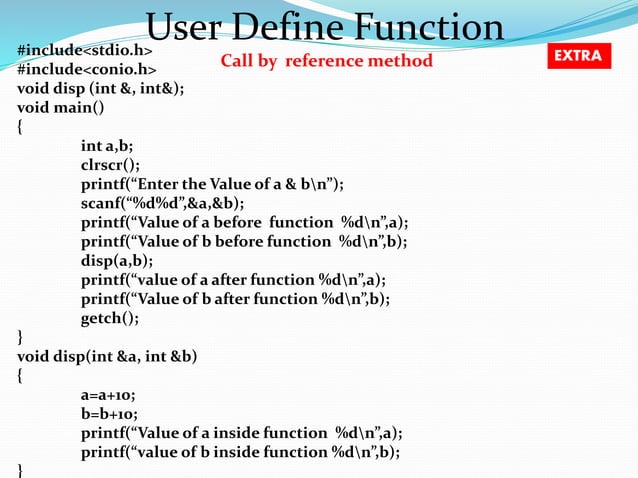 User Define Function

Call by reference method

EXTRA

#include<stdio.h>
#include<conio.h>
void disp (int &, int&);
void main()
{
int a,b;
clrscr();
printf(“Enter the Value of a & b\n”);
scanf(“%d%d”,&a,&b);
printf(“Value of a before function %d\n”,a);
printf(“Value of b before function %d\n”,b);
disp(a,b);
printf(“value of a after function %d\n”,a);
printf(“Value of b after function %d\n”,b);
getch();
}
void disp(int &a, int &b)
{
a=a+10;
b=b+10;
printf(“Value of a inside function %d\n”,a);
printf(“value of b inside function %d\n”,b);
}